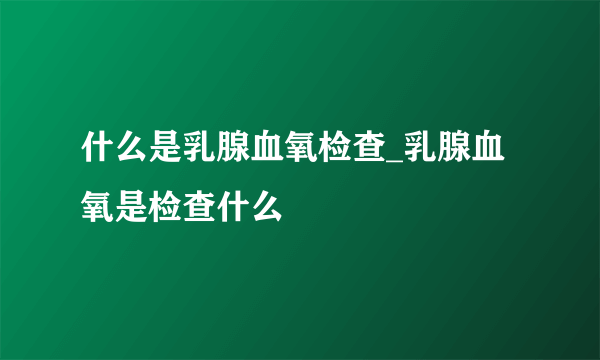 什么是乳腺血氧检查_乳腺血氧是检查什么